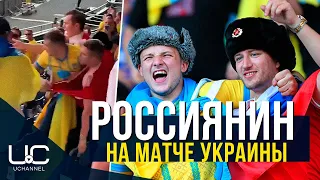 РОССИЯНИН
НА МАТЧЕ УКРАИНЫ

UC
UCHANNEL